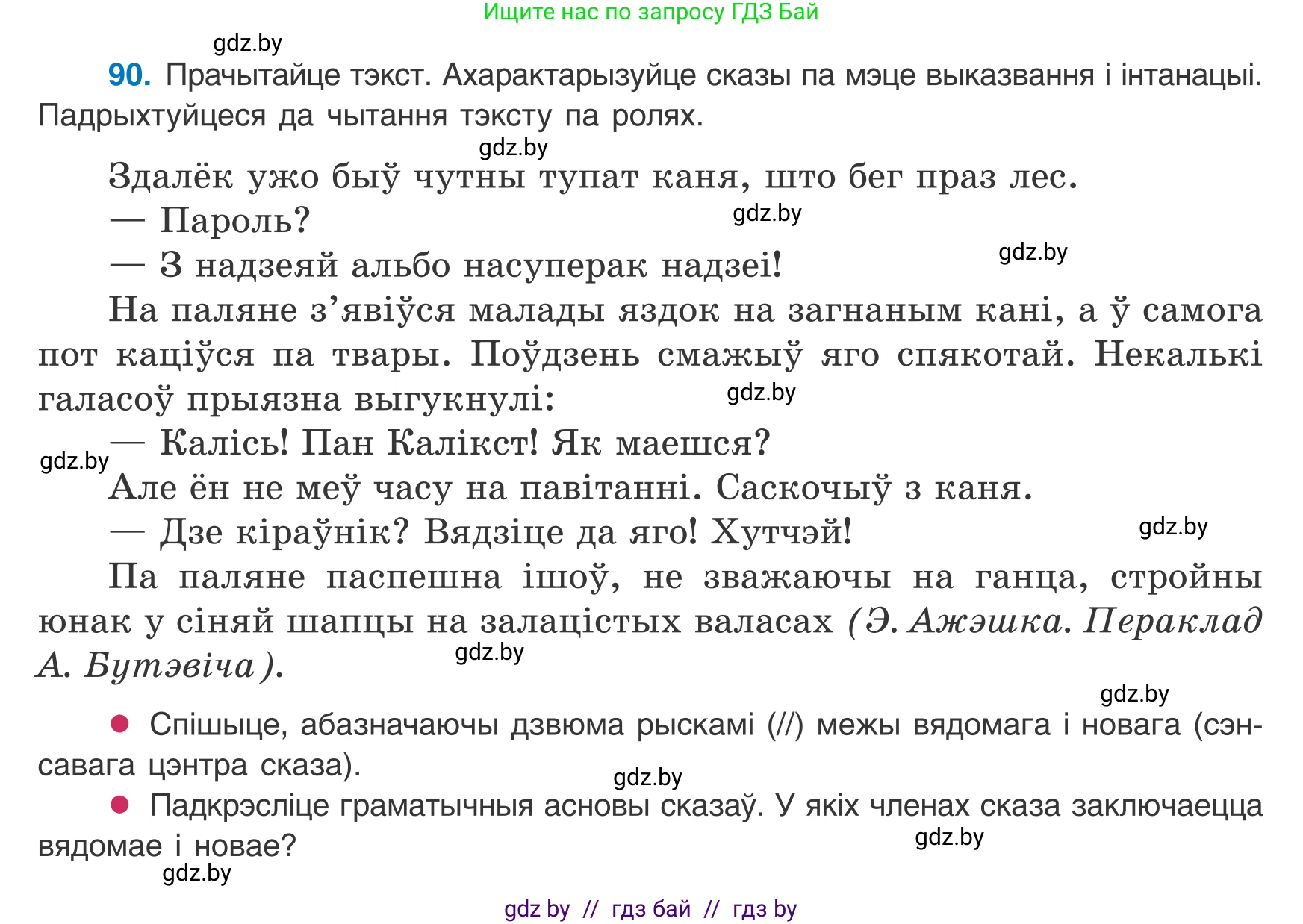 Ищите нас по запросу ГДЗ Бай

gdz.by

90. Прачытайце тэкст. Ахарактарызуйце сказы па мэце выказвання і інтанацыі. Падрыхтуйцеся да чытання тэксту па ролях.

gdz.by

Здалёк ужо быў чутны тупат каня, што бег праз лес.

— Пароль?

gdz.by

— З надзеяй альбо насуперак надзеі!

gdz.by

На паляне з’явіўся малады яздок на загнаным кані, а ў самога пот каціўся па твары. Поўдзень смажыў яго спякотай. Некалькі галасоў прыязна выгукнулі:

gdz.by

— Калісь! Пан Калікст! Як маешся?

gdz.by

Але ён не меў часу на павітанні. Саскочыў з каня.

— Дзе кіраўнік? Вядзіце да яго! Хутчэй!

gdz.by

Па паляне паспешна ішоў, не зважаючы на ганца, стройны юнак у сіняй шапцы на залацістых валасах (Э. Ажэшка. Пераклад А. Бутэвіча).

gdz.by

gdz.by

● Спішыце, абазначаючы дзвюма рыскамі (//) межы вядомага і новага (сэнсавага цэнтра сказа).

gdz.by

● Падкрэсліце граматычныя асновы сказаў. У якіх членах сказа заключаецца вядомае і новае?

gdz.by

gdz.by

gdz by // гдз бай // гдз by